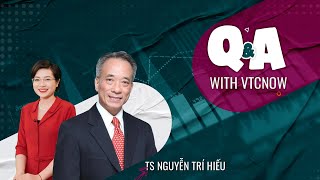 Q&A
WITH VTCNOW

TS NGUYỄN TRÍ HIẾU